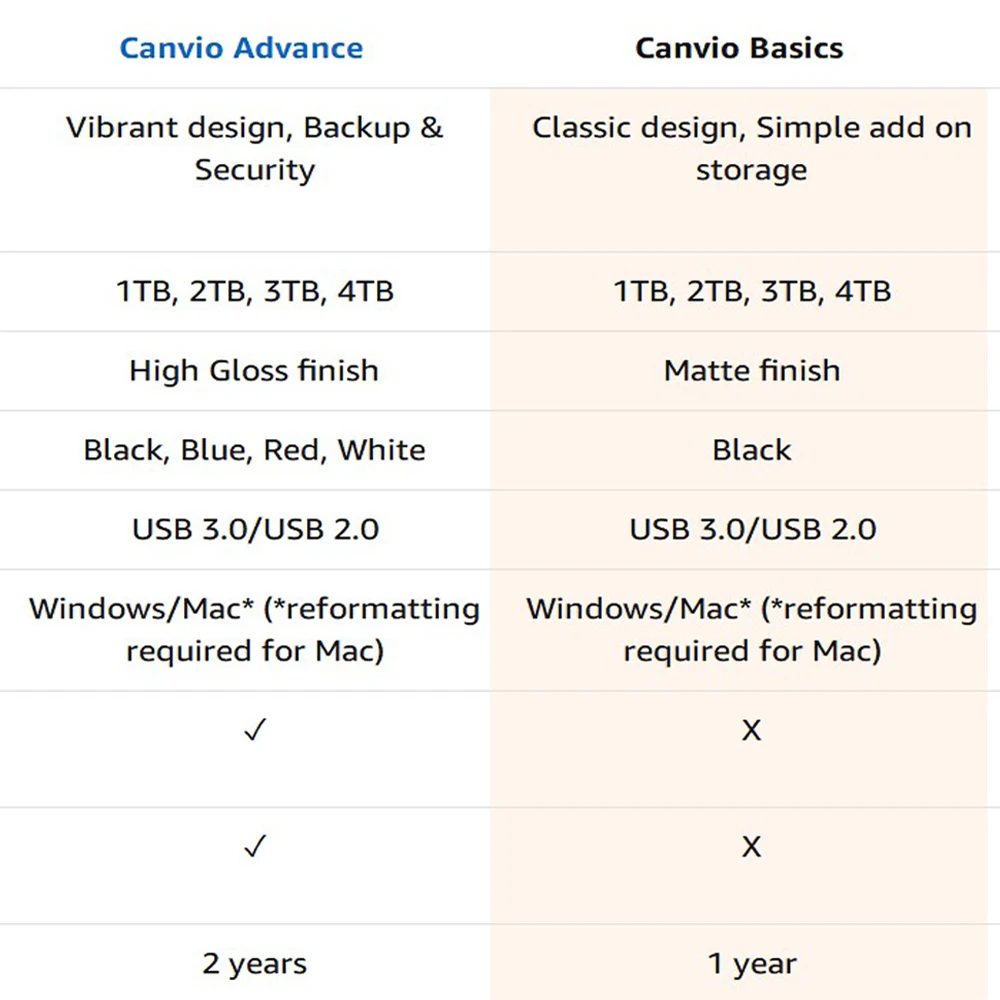 | Canvio Advance | Canvio Basics |
|---|---|
| Vibrant design, Backup & Security | Classic design, Simple add on storage |
| 1TB, 2TB, 3TB, 4TB | 1TB, 2TB, 3TB, 4TB |
| High Gloss finish | Matte finish |
| Black, Blue, Red, White | Black |
| USB 3.0/USB 2.0 | USB 3.0/USB 2.0 |
| Windows/Mac* (*reformatting required for Mac) | Windows/Mac* (*reformatting required for Mac) |
| ✓ | X |
| ✓ | X |
| 2 years | 1 year |